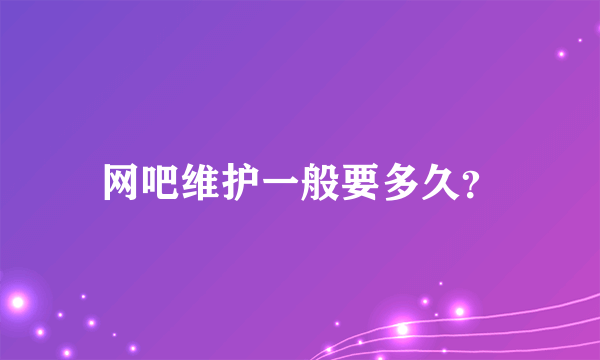 网吧维护一般要多久?